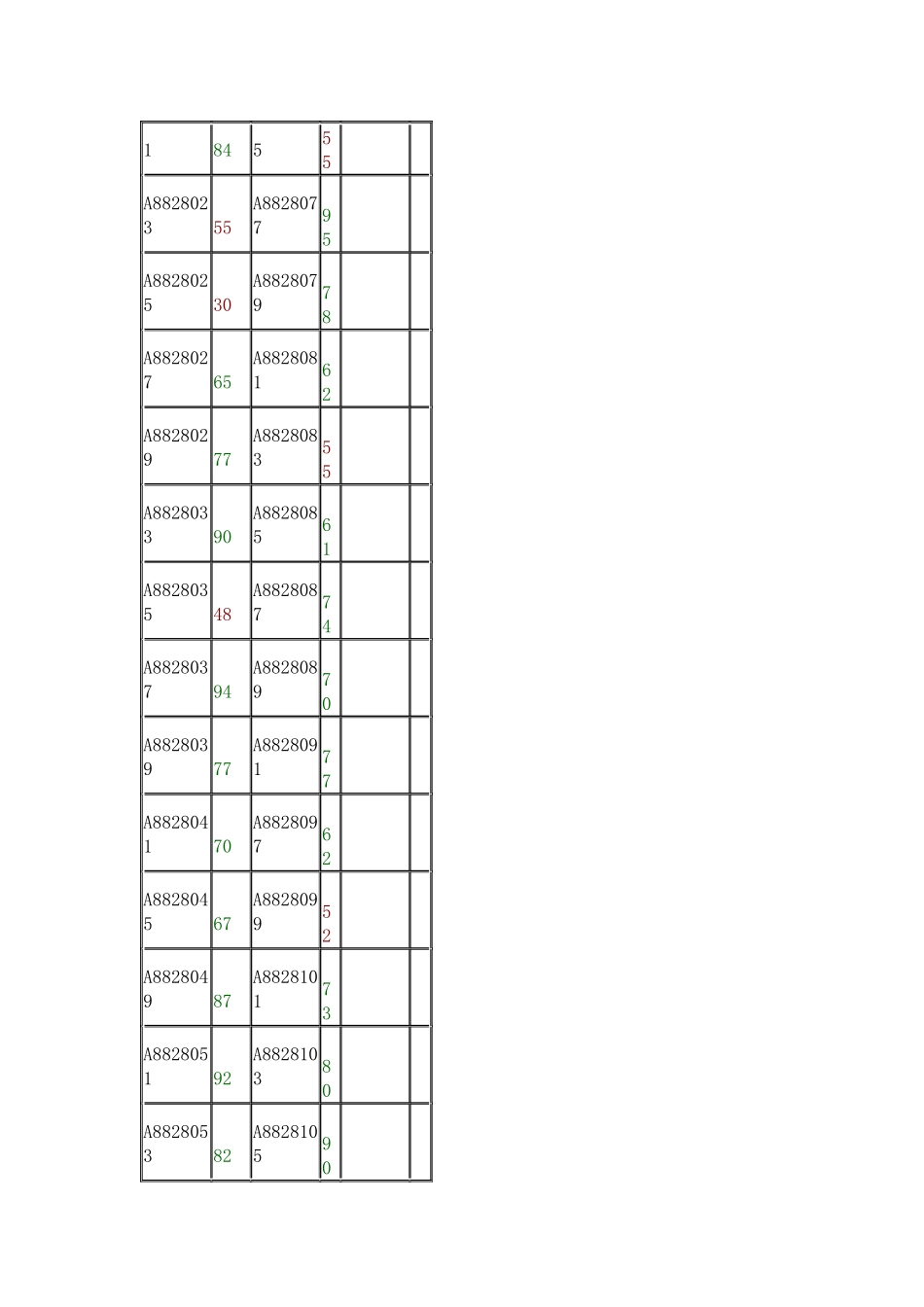 | 1 | 84 | 5 | 55 | | |
|---|---|---|---|---|---|
| A8828023 | 55 | A8828077 | 95 | | |
| A8828025 | 30 | A8828079 | 78 | | |
| A8828027 | 65 | A8828081 | 62 | | |
| A8828029 | 77 | A8828083 | 55 | | |
| A8828033 | 90 | A8828085 | 61 | | |
| A8828035 | 48 | A8828087 | 74 | | |
| A8828037 | 94 | A8828089 | 70 | | |
| A8828039 | 77 | A8828091 | 77 | | |
| A8828041 | 70 | A8828097 | 62 | | |
| A8828045 | 67 | A8828099 | 52 | | |
| A8828049 | 87 | A8828101 | 73 | | |
| A8828051 | 92 | A8828103 | 80 | | |
| A8828053 | 82 | A8828105 | 90 | | |